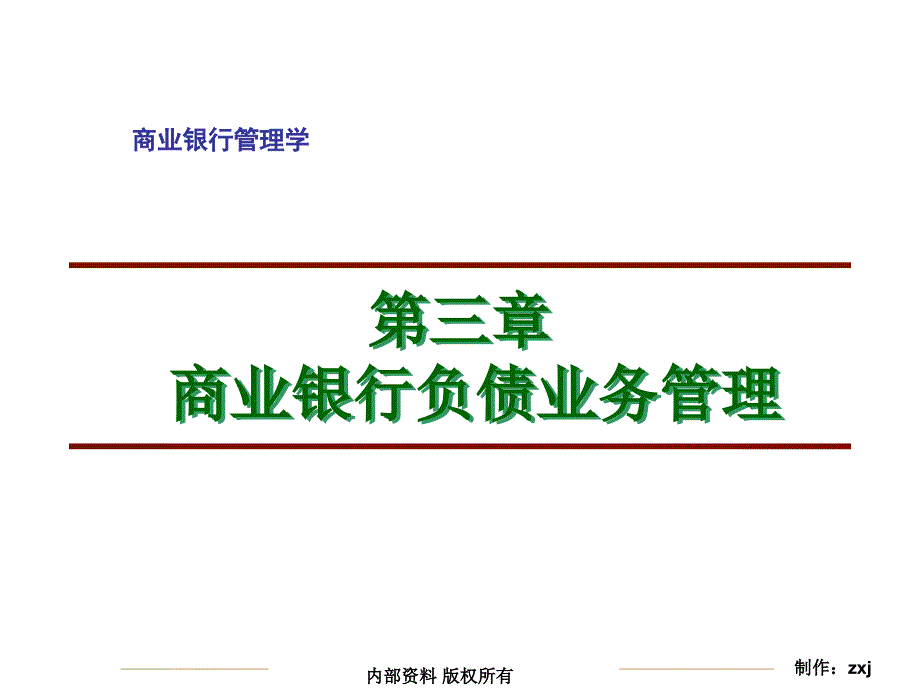 商业银行管理学

第三章
商业银行负债业务管理

内部资料 版权所有

制作：zxj